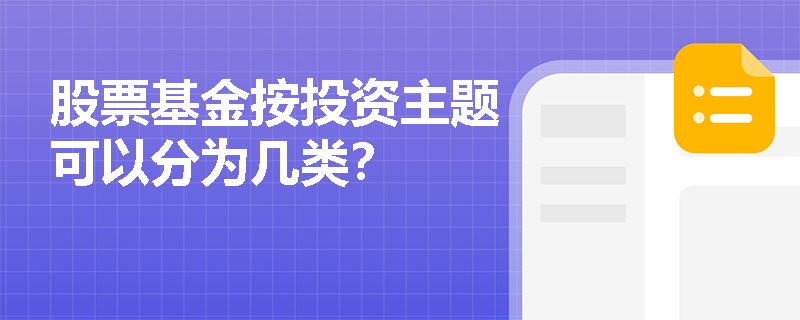 股票基金按投资主题可以分为几类?